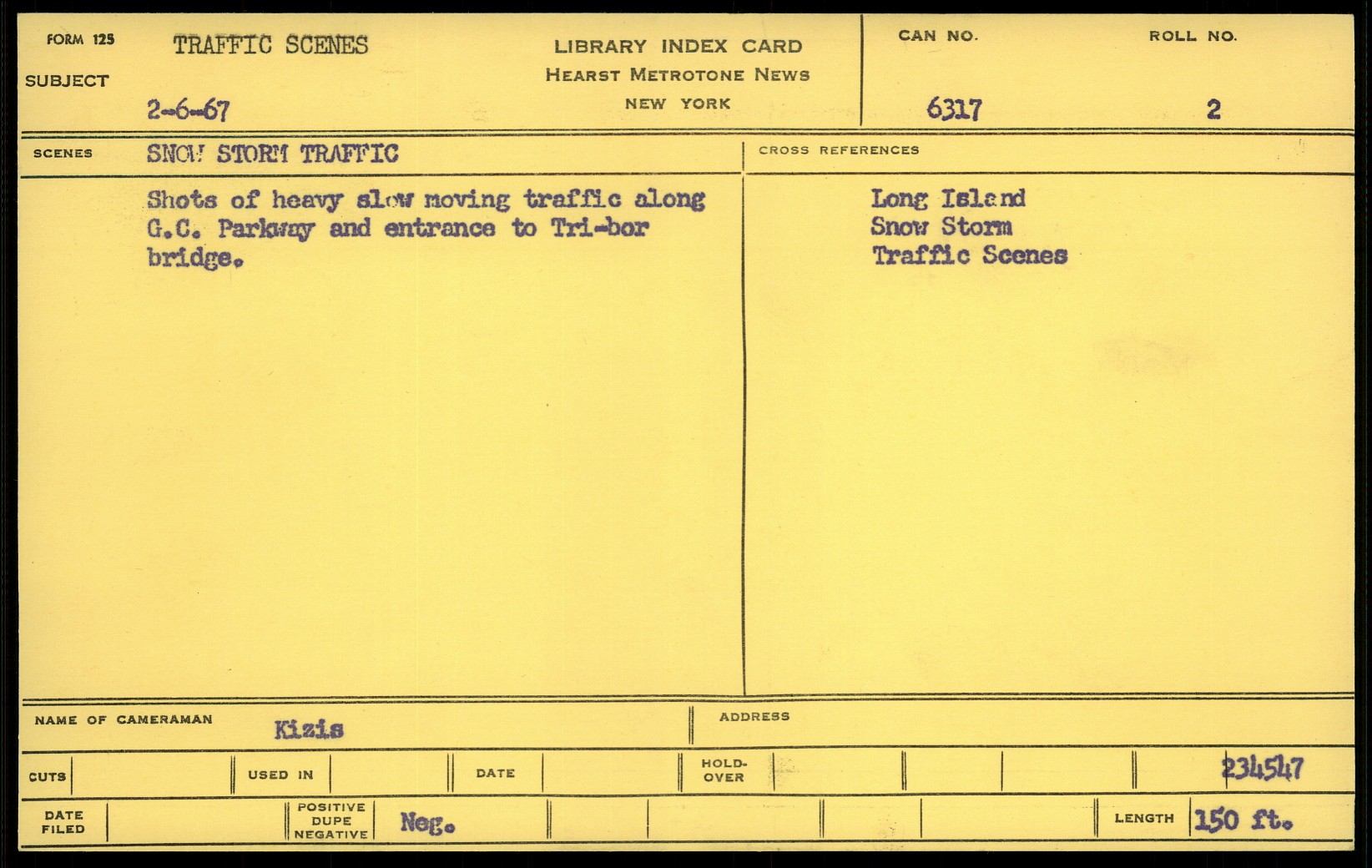 FORM 125
SUBJECT
TRAFFIC SCENES
2-6-67

LIBRARY INDEX CARD
HEARST METROTONE NEWS
NEW YORK

CAN NO.
6317

ROLL NO.
2

SCENES
SNOW STORM TRAFFIC

Shots of heavy slow moving traffic along G.C. Parkway and entrance to Tri-bor bridge.

CROSS REFERENCES
Long Island
Snow Storm
Traffic Scenes

NAME OF CAMERAMAN
Kizis

ADDRESS

CUTS
USED IN
DATE
HOLD-OVER
234547

DATE FILED
POSITIVE DUPE NEGATIVE
Neg.
LENGTH
150 ft.